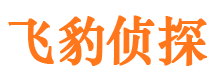 飞豹侦探